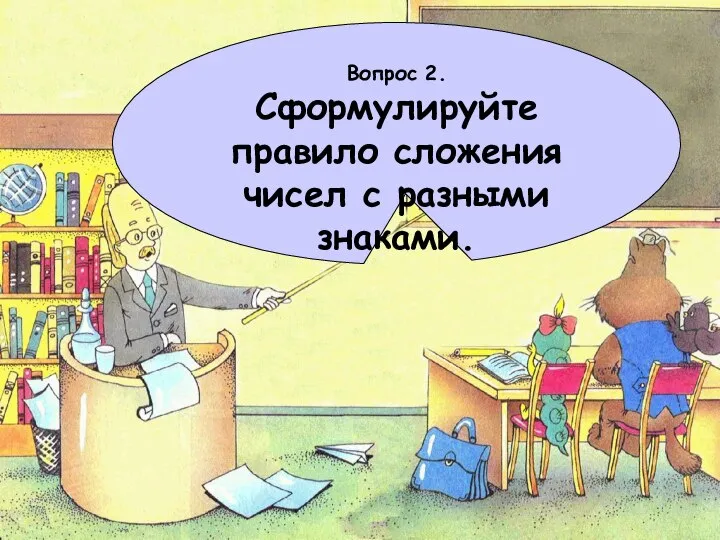 Вопрос 2.
Сформулируйте правило сложения чисел с разными знаками.